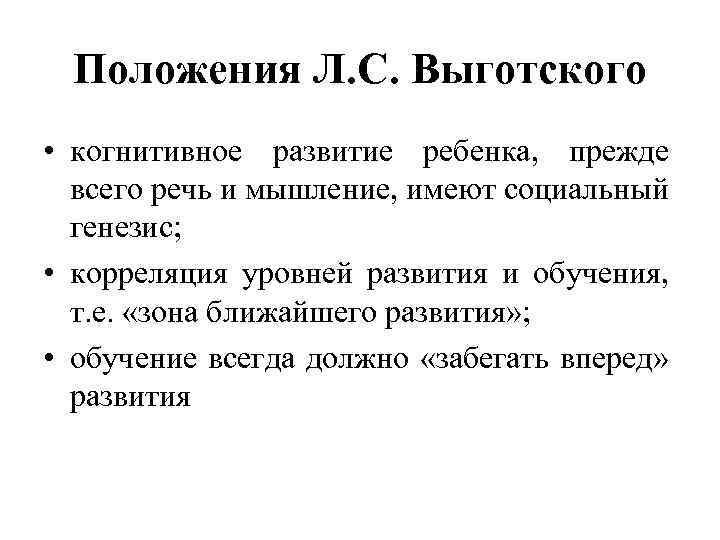 Положения Л.С. Выготского

• когнитивное развитие ребенка, прежде всего речь и мышление, имеют социальный генезис;
• корреляция уровней развития и обучения, т.е. «зона ближайшего развития»;
• обучение всегда должно «забегать вперед» развития